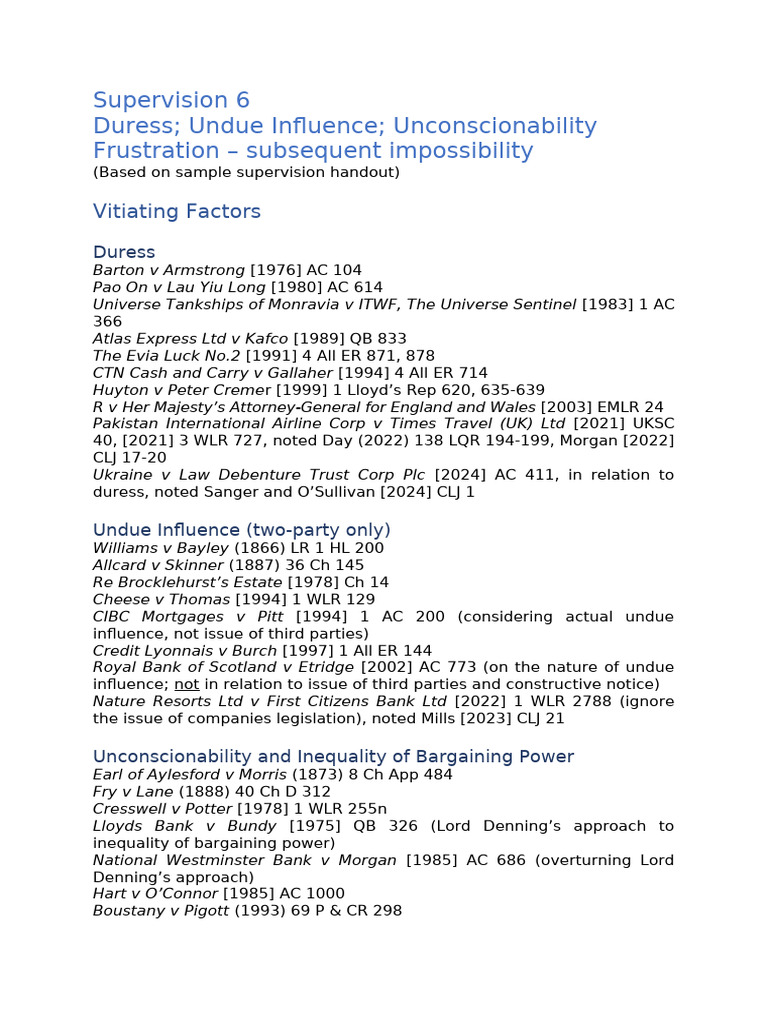 Supervision 6
Duress; Undue Influence; Unconscionability
Frustration – subsequent impossibility
(Based on sample supervision handout)

Vitiating Factors

Duress
Barton v Armstrong [1976] AC 104
Pao On v Lau Yiu Long [1980] AC 614
Universe Tankships of Monravia v ITWF, The Universe Sentinel [1983] 1 AC 366
Atlas Express Ltd v Kafco [1989] QB 833
The Evia Luck No.2 [1991] 4 All ER 871, 878
CTN Cash and Carry v Gallaher [1994] 4 All ER 714
Huyton v Peter Cremer [1999] 1 Lloyd's Rep 620, 635-639
R v Her Majesty's Attorney-General for England and Wales [2003] EMLR 24
Pakistan International Airline Corp v Times Travel (UK) Ltd [2021] UKSC 40, [2021] 3 WLR 727, noted Day (2022) 138 LQR 194-199, Morgan [2022] CLJ 17-20
Ukraine v Law Debenture Trust Corp Plc [2024] AC 411, in relation to duress, noted Sanger and O'Sullivan [2024] CLJ 1

Undue Influence (two-party only)
Williams v Bayley (1866) LR 1 HL 200
Allcard v Skinner (1887) 36 Ch 145
Re Brocklehurst's Estate [1978] Ch 14
Cheese v Thomas [1994] 1 WLR 129
CIBC Mortgages v Pitt [1994] 1 AC 200 (considering actual undue influence, not issue of third parties)
Credit Lyonnais v Burch [1997] 1 All ER 144
Royal Bank of Scotland v Etridge [2002] AC 773 (on the nature of undue influence; not in relation to issue of third parties and constructive notice)
Nature Resorts Ltd v First Citizens Bank Ltd [2022] 1 WLR 2788 (ignore the issue of companies legislation), noted Mills [2023] CLJ 21

Unconscionability and Inequality of Bargaining Power
Earl of Aylesford v Morris (1873) 8 Ch App 484
Fry v Lane (1888) 40 Ch D 312
Cresswell v Potter [1978] 1 WLR 255n
Lloyds Bank v Bundy [1975] QB 326 (Lord Denning's approach to inequality of bargaining power)
National Westminster Bank v Morgan [1985] AC 686 (overturning Lord Denning's approach)
Hart v O'Connor [1985] AC 1000
Boustany v Pigott (1993) 69 P & CR 298